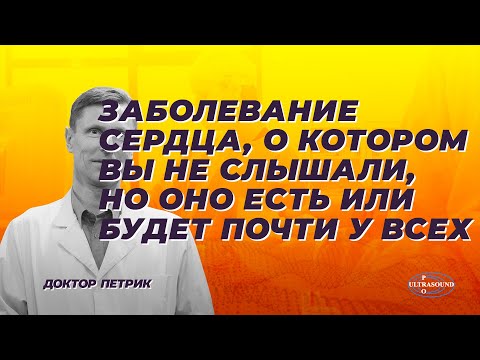 ЗАБОЛЕВАНИЕ СЕРДЦА, О КОТОРОМ ВЫ НЕ СЛЫШАЛИ, НО ОНО ЕСТЬ ИЛИ БУДЕТ ПОЧТИ У ВСЕХ

ДОКТОР ПЕТРИК

P
ULTRASOUND
O